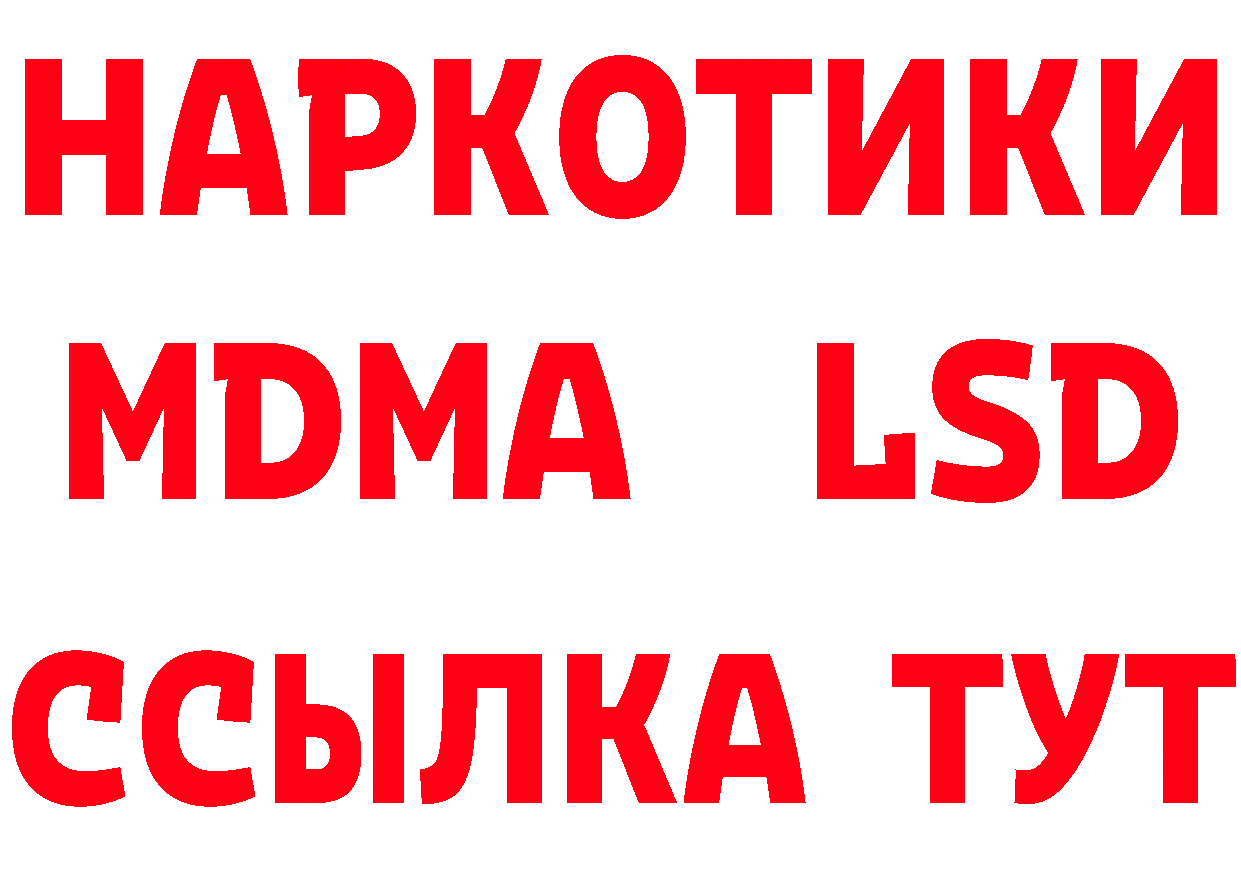 НАРКОТИКИ
MDMA LSD
ССЫЛКА ТУТ